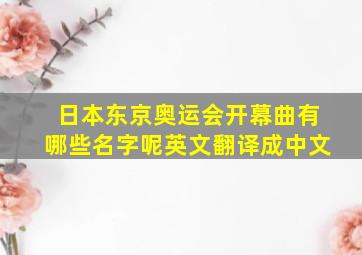 日本东京奥运会开幕曲有哪些名字呢英文翻译成中文